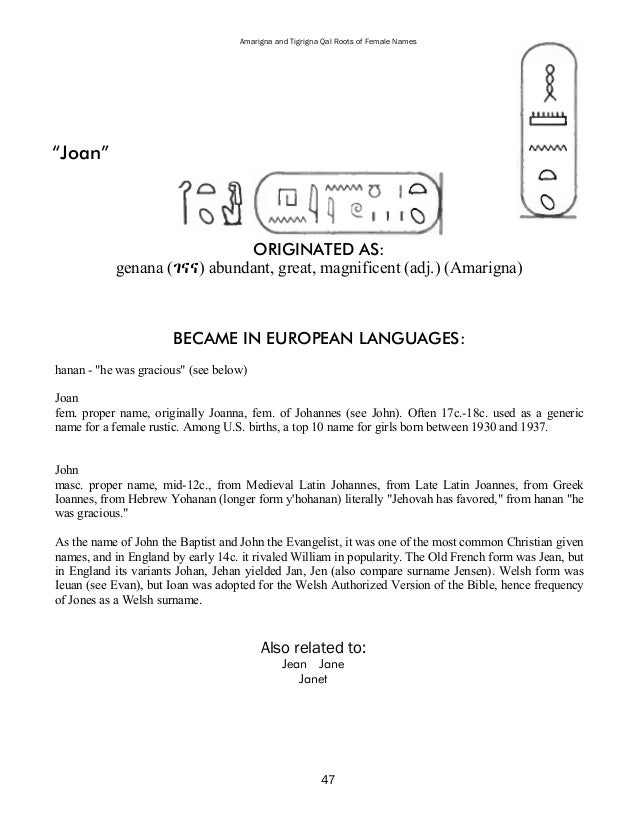 Amarigna and Tigrigna Qal Roots of Female Names

"Joan"

ORIGINATED AS:
genana (ገናና) abundant, great, magnificent (adj.) (Amarigna)

BECAME IN EUROPEAN LANGUAGES:

hanan - "he was gracious" (see below)

Joan
fem. proper name, originally Joanna, fem. of Johannes (see John). Often 17c.-18c. used as a generic name for a female rustic. Among U.S. births, a top 10 name for girls born between 1930 and 1937.

John
masc. proper name, mid-12c., from Medieval Latin Johannes, from Late Latin Joannes, from Greek Ioannes, from Hebrew Yohanan (longer form y'hohanan) literally "Jehovah has favored," from hanan "he was gracious."

As the name of John the Baptist and John the Evangelist, it was one of the most common Christian given names, and in England by early 14c. it rivaled William in popularity. The Old French form was Jean, but in England its variants Johan, Jehan yielded Jan, Jen (also compare surname Jensen). Welsh form was Ieuan (see Evan), but Ioan was adopted for the Welsh Authorized Version of the Bible, hence frequency of Jones as a Welsh surname.

Also related to:
Jean Jane
Janet

47